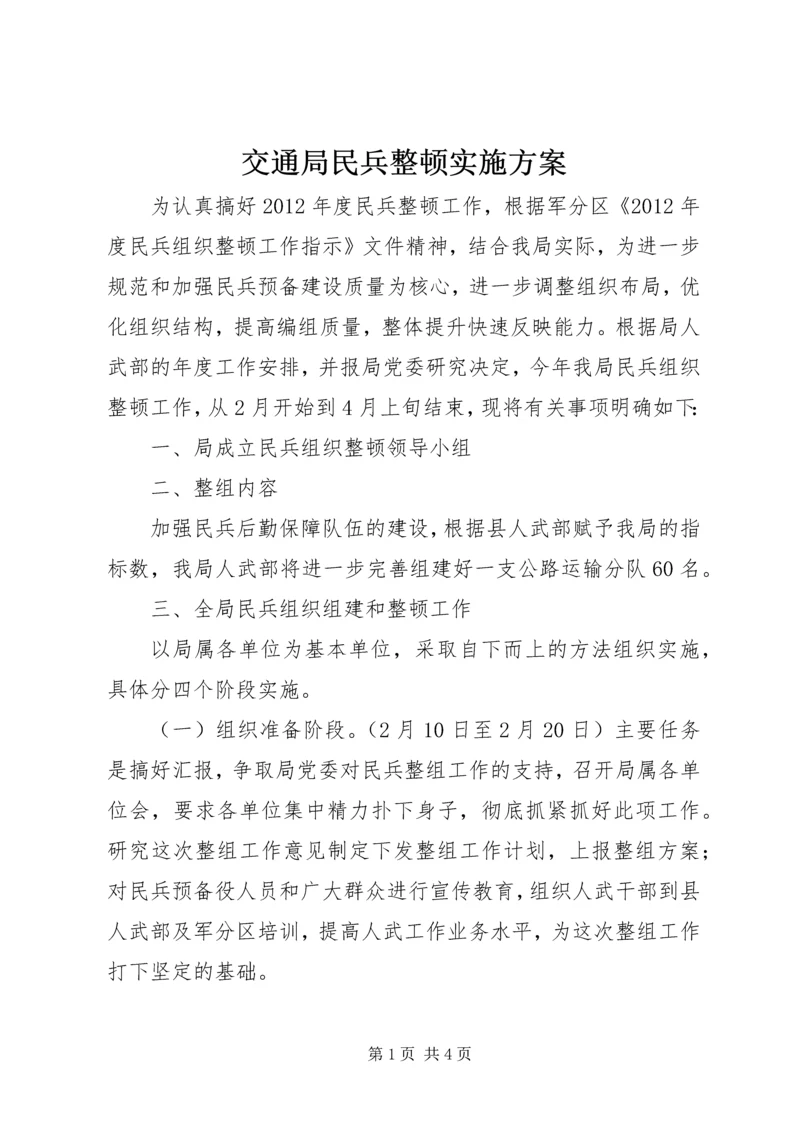 交通局民兵整顿实施方案

为认真搞好2012年度民兵整顿工作，根据军分区《2012年度民兵组织整顿工作指示》文件精神，结合我局实际，为进一步规范和加强民兵预备建设质量为核心，进一步调整组织布局，优化组织结构，提高编组质量，整体提升快速反映能力。根据局人武部的年度工作安排，并报局党委研究决定，今年我局民兵组织整顿工作，从2月开始到4月上旬结束，现将有关事项明确如下：

一、局成立民兵组织整顿领导小组

二、整组内容

加强民兵后勤保障队伍的建设，根据县人武部赋予我局的指标数，我局人武部将进一步完善组建好一支公路运输分队60名。

三、全局民兵组织组建和整顿工作

以局属各单位为基本单位，采取自下而上的方法组织实施，具体分四个阶段实施。

（一）组织准备阶段。（2月10日至2月20日）主要任务是搞好汇报，争取局党委对民兵整组工作的支持，召开局属各单位会，要求各单位集中精力扑下身子，彻底抓紧抓好此项工作。研究这次整组工作意见制定下发整组工作计划，上报整组方案；对民兵预备役人员和广大群众进行宣传教育，组织人武干部到县人武部及军分区培训，提高人武工作业务水平，为这次整组工作打下坚定的基础。

第1页 共4页